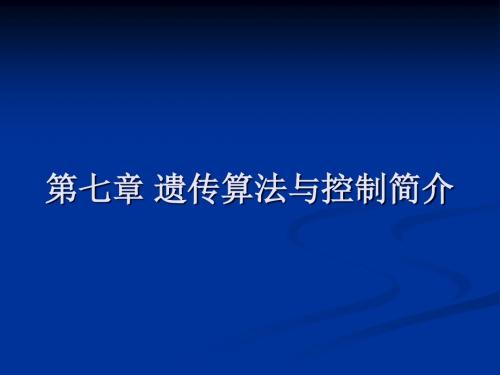 第七章 遗传算法与控制简介